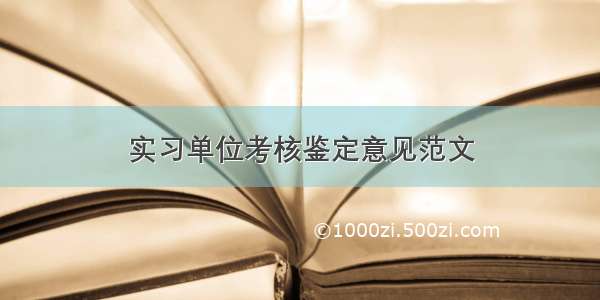 实习单位考核鉴定意见范文

©1000zi.500zi.com